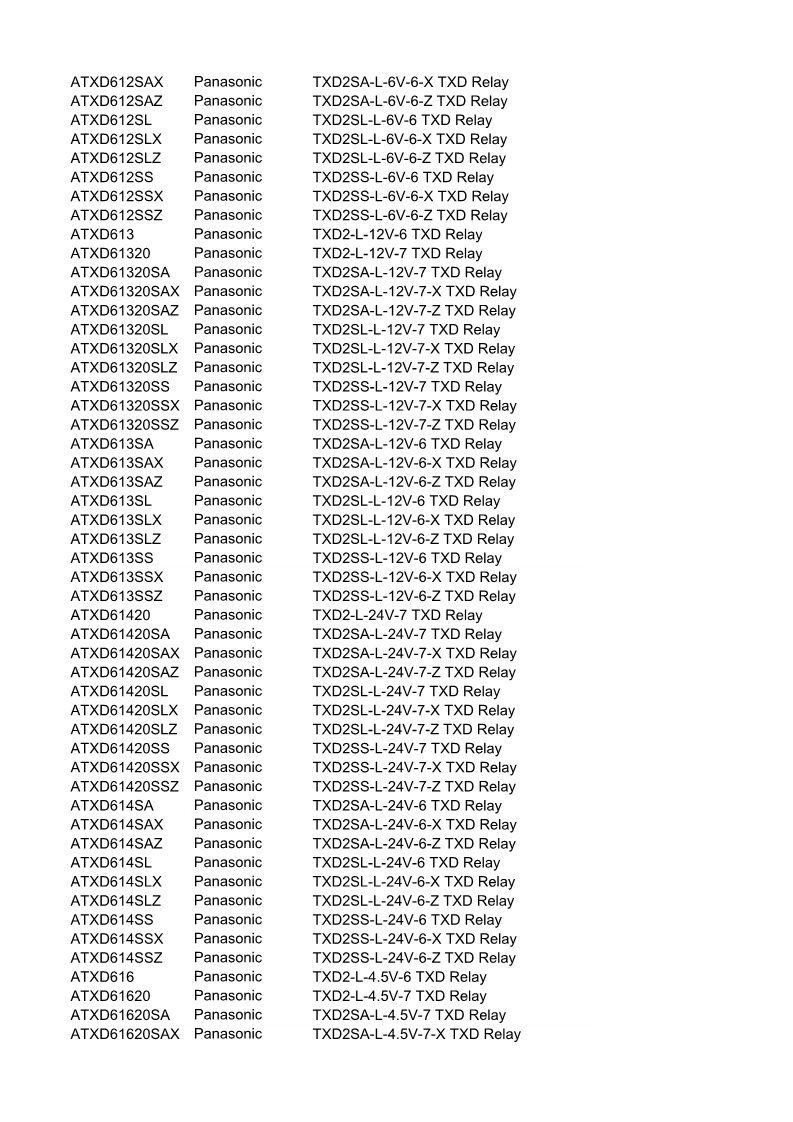 | ATXD612SAX | Panasonic | TXD2SA-L-6V-6-X TXD Relay |
|---|---|---|
| ATXD612SAZ | Panasonic | TXD2SA-L-6V-6-Z TXD Relay |
| ATXD612SL | Panasonic | TXD2SL-L-6V-6 TXD Relay |
| ATXD612SLX | Panasonic | TXD2SL-L-6V-6-X TXD Relay |
| ATXD612SLZ | Panasonic | TXD2SL-L-6V-6-Z TXD Relay |
| ATXD612SS | Panasonic | TXD2SS-L-6V-6 TXD Relay |
| ATXD612SSX | Panasonic | TXD2SS-L-6V-6-X TXD Relay |
| ATXD612SSZ | Panasonic | TXD2SS-L-6V-6-Z TXD Relay |
| ATXD613 | Panasonic | TXD2-L-12V-6 TXD Relay |
| ATXD61320 | Panasonic | TXD2-L-12V-7 TXD Relay |
| ATXD61320SA | Panasonic | TXD2SA-L-12V-7 TXD Relay |
| ATXD61320SAX | Panasonic | TXD2SA-L-12V-7-X TXD Relay |
| ATXD61320SAZ | Panasonic | TXD2SA-L-12V-7-Z TXD Relay |
| ATXD61320SL | Panasonic | TXD2SL-L-12V-7 TXD Relay |
| ATXD61320SLX | Panasonic | TXD2SL-L-12V-7-X TXD Relay |
| ATXD61320SLZ | Panasonic | TXD2SL-L-12V-7-Z TXD Relay |
| ATXD61320SS | Panasonic | TXD2SS-L-12V-7 TXD Relay |
| ATXD61320SSX | Panasonic | TXD2SS-L-12V-7-X TXD Relay |
| ATXD61320SSZ | Panasonic | TXD2SS-L-12V-7-Z TXD Relay |
| ATXD613SA | Panasonic | TXD2SA-L-12V-6 TXD Relay |
| ATXD613SAX | Panasonic | TXD2SA-L-12V-6-X TXD Relay |
| ATXD613SAZ | Panasonic | TXD2SA-L-12V-6-Z TXD Relay |
| ATXD613SL | Panasonic | TXD2SL-L-12V-6 TXD Relay |
| ATXD613SLX | Panasonic | TXD2SL-L-12V-6-X TXD Relay |
| ATXD613SLZ | Panasonic | TXD2SL-L-12V-6-Z TXD Relay |
| ATXD613SS | Panasonic | TXD2SS-L-12V-6 TXD Relay |
| ATXD613SSX | Panasonic | TXD2SS-L-12V-6-X TXD Relay |
| ATXD613SSZ | Panasonic | TXD2SS-L-12V-6-Z TXD Relay |
| ATXD61420 | Panasonic | TXD2-L-24V-7 TXD Relay |
| ATXD61420SA | Panasonic | TXD2SA-L-24V-7 TXD Relay |
| ATXD61420SAX | Panasonic | TXD2SA-L-24V-7-X TXD Relay |
| ATXD61420SAZ | Panasonic | TXD2SA-L-24V-7-Z TXD Relay |
| ATXD61420SL | Panasonic | TXD2SL-L-24V-7 TXD Relay |
| ATXD61420SLX | Panasonic | TXD2SL-L-24V-7-X TXD Relay |
| ATXD61420SLZ | Panasonic | TXD2SL-L-24V-7-Z TXD Relay |
| ATXD61420SS | Panasonic | TXD2SS-L-24V-7 TXD Relay |
| ATXD61420SSX | Panasonic | TXD2SS-L-24V-7-X TXD Relay |
| ATXD61420SSZ | Panasonic | TXD2SS-L-24V-7-Z TXD Relay |
| ATXD614SA | Panasonic | TXD2SA-L-24V-6 TXD Relay |
| ATXD614SAX | Panasonic | TXD2SA-L-24V-6-X TXD Relay |
| ATXD614SAZ | Panasonic | TXD2SA-L-24V-6-Z TXD Relay |
| ATXD614SL | Panasonic | TXD2SL-L-24V-6 TXD Relay |
| ATXD614SLX | Panasonic | TXD2SL-L-24V-6-X TXD Relay |
| ATXD614SLZ | Panasonic | TXD2SL-L-24V-6-Z TXD Relay |
| ATXD614SS | Panasonic | TXD2SS-L-24V-6 TXD Relay |
| ATXD614SSX | Panasonic | TXD2SS-L-24V-6-X TXD Relay |
| ATXD614SSZ | Panasonic | TXD2SS-L-24V-6-Z TXD Relay |
| ATXD616 | Panasonic | TXD2-L-4.5V-6 TXD Relay |
| ATXD61620 | Panasonic | TXD2-L-4.5V-7 TXD Relay |
| ATXD61620SA | Panasonic | TXD2SA-L-4.5V-7 TXD Relay |
| ATXD61620SAX | Panasonic | TXD2SA-L-4.5V-7-X TXD Relay |